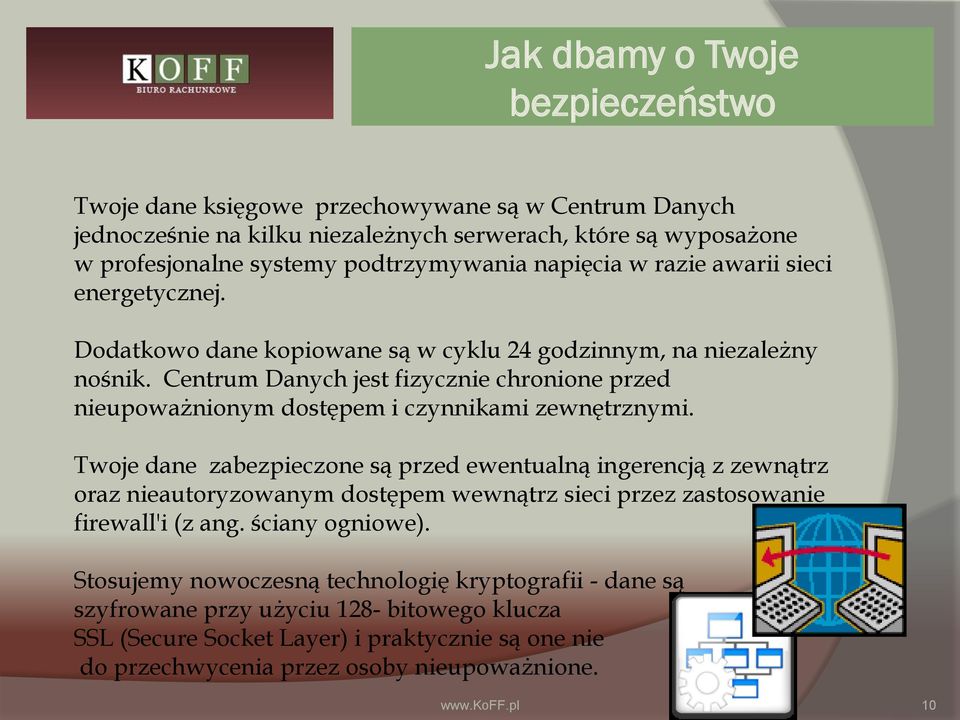 KOFF
BIURO RACHUNKOWE

Jak dbamy o Twoje bezpieczeństwo

Twoje dane księgowe przechowywane są w Centrum Danych jednocześnie na kilku niezależnych serwerach, które są wyposażone w profesjonalne systemy podtrzymywania napięcia w razie awarii sieci energetycznej.

Dodatkowo dane kopiowane są w cyklu 24 godzinnym, na niezależny nośnik. Centrum Danych jest fizycznie chronione przed nieupoważnionym dostępem i czynnikami zewnętrznymi.

Twoje dane zabezpieczone są przed ewentualną ingerencją z zewnątrz oraz nieautoryzowanym dostępem wewnątrz sieci przez zastosowanie firewall'i (z ang. ściany ogniowe).

Stosujemy nowoczesną technologię kryptografii - dane są szyfrowane przy użyciu 128- bitowego klucza SSL (Secure Socket Layer) i praktycznie są one nie do przechwycenia przez osoby nieupoważnione.

www.KoFF.pl

10